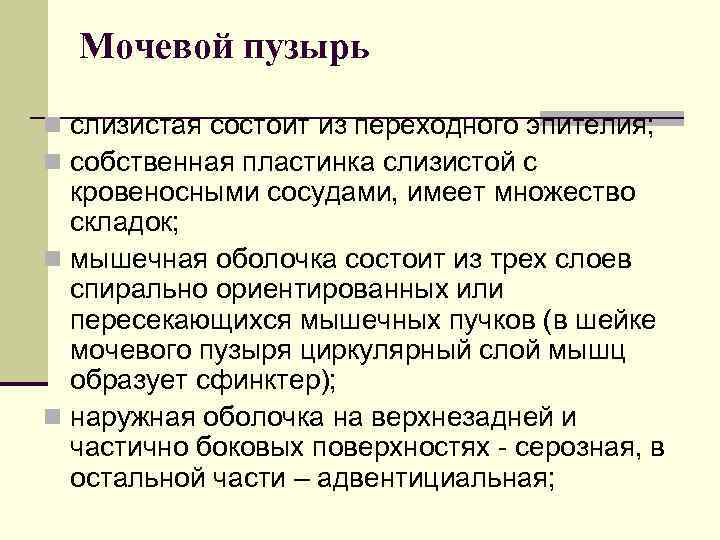 Мочевой пузырь

слизистая состоит из переходного эпителия;

собственная пластинка слизистой с кровеносными сосудами, имеет множество складок;

мышечная оболочка состоит из трех слоев спирально ориентированных или пересекающихся мышечных пучков (в шейке мочевого пузыря циркулярный слой мышц образует сфинктер);

наружная оболочка на верхнезадней и частично боковых поверхностях - серозная, в остальной части – адвентициальная;